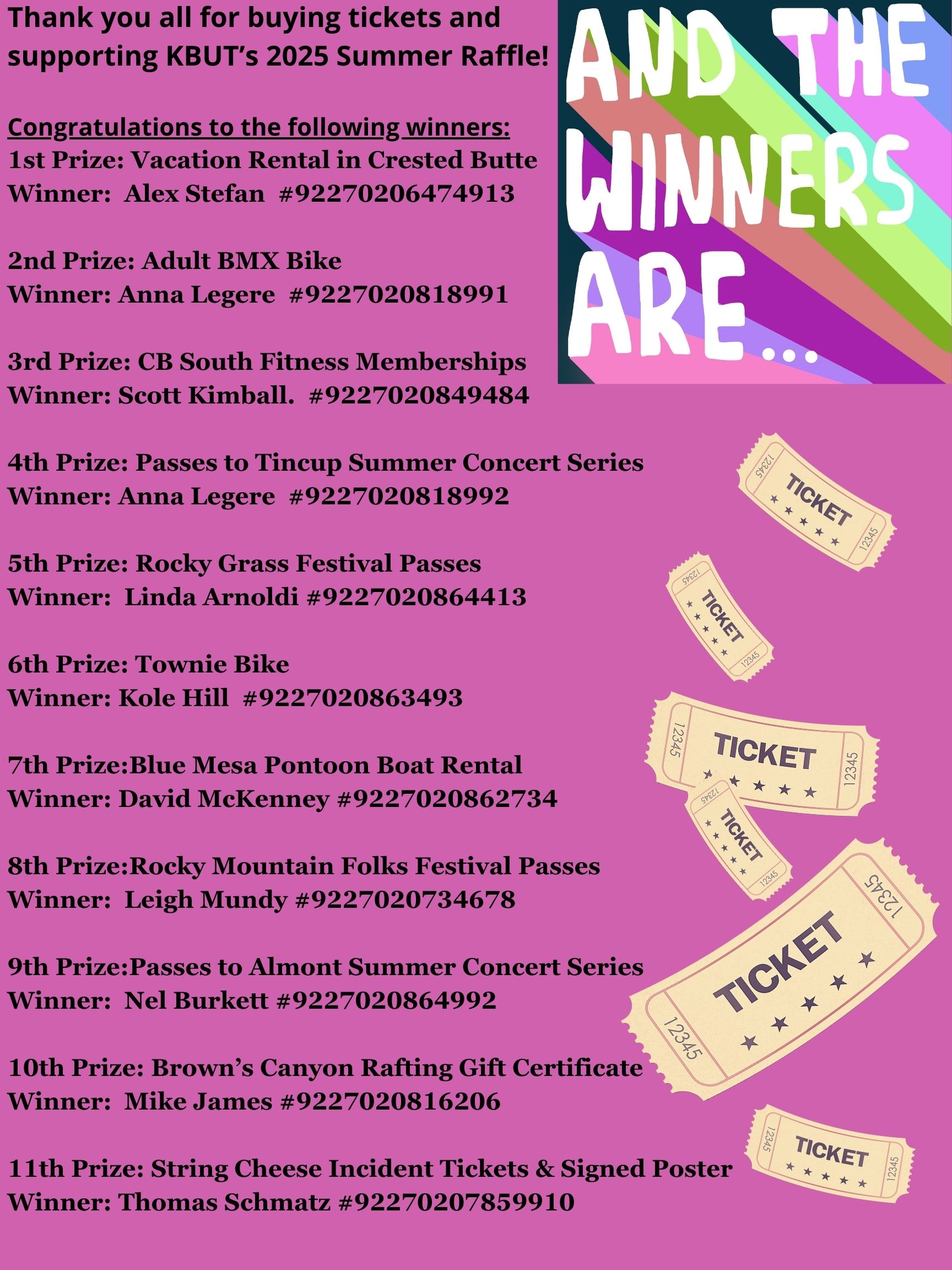 Thank you all for buying tickets and supporting KBUT's 2025 Summer Raffle!

AND THE WINNERS ARE...

Congratulations to the following winners:
1st Prize: Vacation Rental in Crested Butte
Winner: Alex Stefan #92270206474913

2nd Prize: Adult BMX Bike
Winner: Anna Legere #9227020818991

3rd Prize: CB South Fitness Memberships
Winner: Scott Kimball. #9227020849484

4th Prize: Passes to Tincup Summer Concert Series
Winner: Anna Legere #9227020818992

5th Prize: Rocky Grass Festival Passes
Winner: Linda Arnoldi #9227020864413

6th Prize: Townie Bike
Winner: Kole Hill #9227020863493

7th Prize:Blue Mesa Pontoon Boat Rental
Winner: David McKenney #9227020862734

8th Prize:Rocky Mountain Folks Festival Passes
Winner: Leigh Mundy #9227020734678

9th Prize:Passes to Almont Summer Concert Series
Winner: Nel Burkett #9227020864992

10th Prize: Brown's Canyon Rafting Gift Certificate
Winner: Mike James #9227020816206

11th Prize: String Cheese Incident Tickets & Signed Poster
Winner: Thomas Schmatz #92270207859910

12345 TICKET 12345
12345 TICKET 12345
12345 TICKET 12345
12345 TICKET 12345
12345 TICKET 12345
12345 TICKET 12345